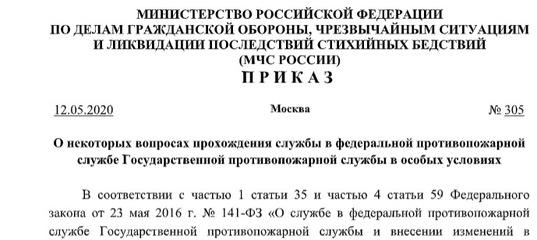 МИНИСТЕРСТВО РОССИЙСКОЙ ФЕДЕРАЦИИ
ПО ДЕЛАМ ГРАЖДАНСКОЙ ОБОРОНЫ, ЧРЕЗВЫЧАЙНЫМ СИТУАЦИЯМ
И ЛИКВИДАЦИИ ПОСЛЕДСТВИЙ СТИХИЙНЫХ БЕДСТВИЙ
(МЧС РОССИИ)
П Р И К А З

12.05.2020 Москва № 305

О некоторых вопросах прохождения службы в федеральной противопожарной службе Государственной противопожарной службы в особых условиях

В соответствии с частью 1 статьи 35 и частью 4 статьи 59 Федерального закона от 23 мая 2016 г. № 141-ФЗ «О службе в федеральной противопожарной службе Государственной противопожарной службы и внесении изменений в